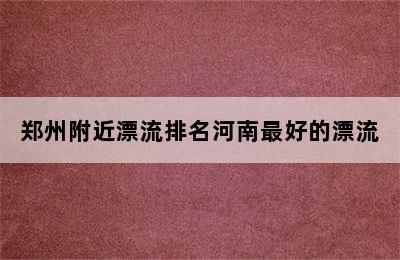 郑州附近漂流排名河南最好的漂流